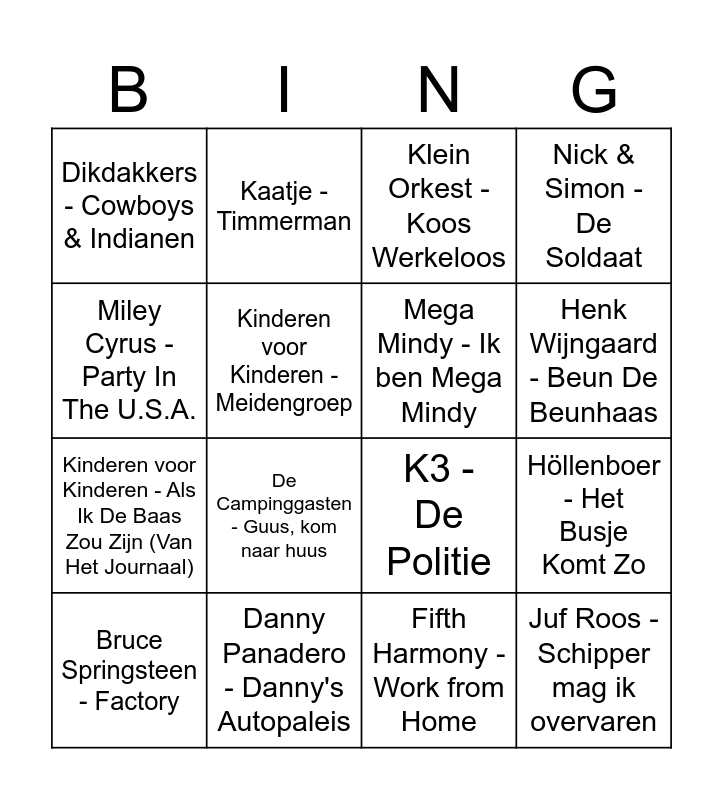 | B | I | N | G |
|---|---|---|---|
| Dikdakkers - Cowboys & Indianen | Kaatje - Timmerman | Klein Orkest - Koos Werkeloos | Nick & Simon - De Soldaat |
| Miley Cyrus - Party In The U.S.A. | Kinderen voor Kinderen - Meidengroep | Mega Mindy - Ik ben Mega Mindy | Henk Wijngaard - Beun De Beunhaas |
| Kinderen voor Kinderen - Als Ik De Baas Zou Zijn (Van Het Journaal) | De Campinggasten - Guus, kom naar huus | K3 - De Politie | Höllenboer - Het Busje Komt Zo |
| Bruce Springsteen - Factory | Danny Panadero - Danny's Autopaleis | Fifth Harmony - Work from Home | Juf Roos - Schipper mag ik overvaren |